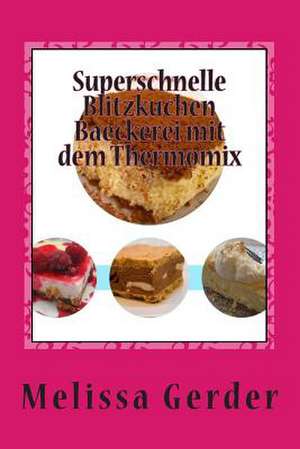 Superschnelle Blitzkuchen Baeckerei mit dem Thermomix

Melissa Gerder